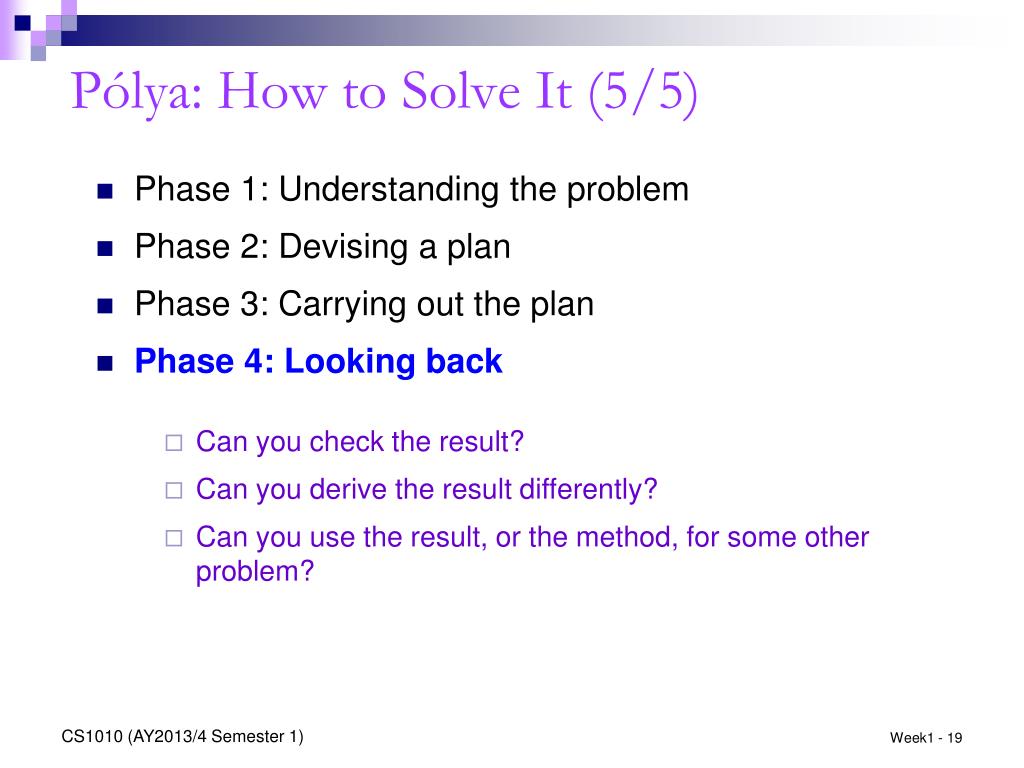 Pólya: How to Solve It (5/5)

Phase 1: Understanding the problem
Phase 2: Devising a plan
Phase 3: Carrying out the plan
Phase 4: Looking back
Can you check the result?
Can you derive the result differently?
Can you use the result, or the method, for some other problem?

CS1010 (AY2013/4 Semester 1)

Week1 - 19